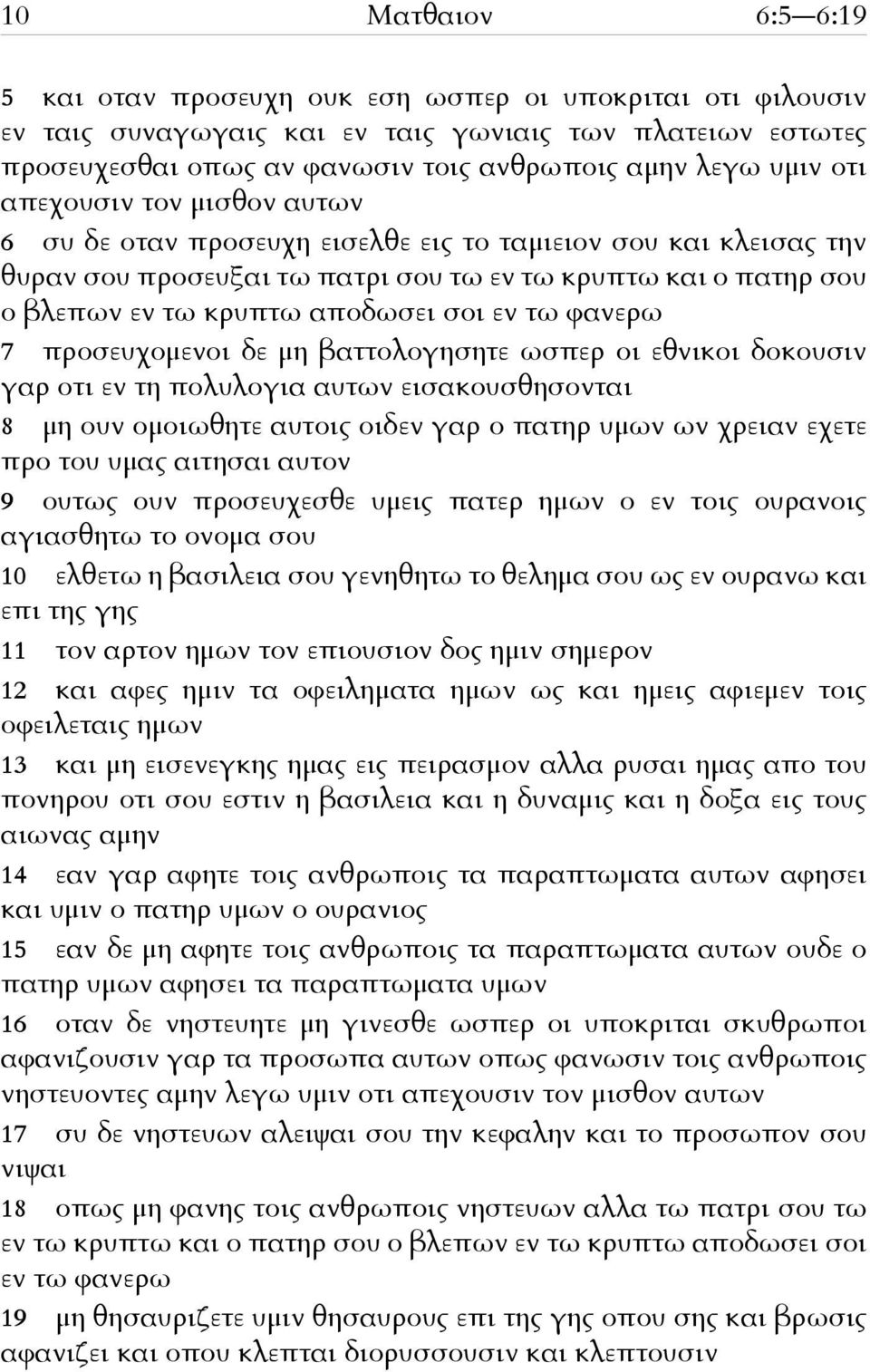 10 Ματθαιον 6:5—6:19

5 και οταν προσευχη ουκ εση ωσπερ οι υποκριται οτι φιλουσιν εν ταις συναγωγαις και εν ταις γωνιαις των πλατειων εστωτες προσευχεσθαι οπως αν φανωσιν τοις ανθρωποις αμην λεγω υμιν οτι απεχουσιν τον μισθον αυτων

6 συ δε οταν προσευχη εισελθε εις το ταμιειον σου και κλεισας την θυραν σου προσευξαι τω πατρι σου τω εν τω κρυπτω και ο πατηρ σου ο βλεπων εν τω κρυπτω αποδωσει σοι εν τω φανερω

7 προσευχομενοι δε μη βαττολογησητε ωσπερ οι εθνικοι δοκουσιν γαρ οτι εν τη πολυλογια αυτων εισακουσθησονται

8 μη ουν ομοιωθητε αυτοις οιδεν γαρ ο πατηρ υμων ων χρειαν εχετε προ του υμας αιτησαι αυτον

9 ουτως ουν προσευχεσθε υμεις πατερ ημων ο εν τοις ουρανοις αγιασθητω το ονομα σου

10 ελθετω η βασιλεια σου γενηθητω το θελημα σου ως εν ουρανω και επι της γης

11 τον αρτον ημων τον επιουσιον δος ημιν σημερον

12 και αφες ημιν τα οφειληματα ημων ως και ημεις αφιεμεν τοις οφειλεταις ημων

13 και μη εισενεγκης ημας εις πειρασμον αλλα ρυσαι ημας απο του πονηρου οτι σου εστιν η βασιλεια και η δυναμις και η δοξα εις τους αιωνας αμην

14 εαν γαρ αφητε τοις ανθρωποις τα παραπτωματα αυτων αφησει και υμιν ο πατηρ υμων ο ουρανιος

15 εαν δε μη αφητε τοις ανθρωποις τα παραπτωματα αυτων ουδε ο πατηρ υμων αφησει τα παραπτωματα υμων

16 οταν δε νηστευητε μη γινεσθε ωσπερ οι υποκριται σκυθρωποι αφανιζουσιν γαρ τα προσωπα αυτων οπως φανωσιν τοις ανθρωποις νηστευοντες αμην λεγω υμιν οτι απεχουσιν τον μισθον αυτων

17 συ δε νηστευων αλειψαι σου την κεφαλην και το προσωπον σου νιψαι

18 οπως μη φανης τοις ανθρωποις νηστευων αλλα τω πατρι σου τω εν τω κρυπτω και ο πατηρ σου ο βλεπων εν τω κρυπτω αποδωσει σοι εν τω φανερω

19 μη θησαυριζετε υμιν θησαυρους επι της γης οπου σης και βρωσις αφανιζει και οπου κλεπται διορυσσουσιν και κλεπτουσιν